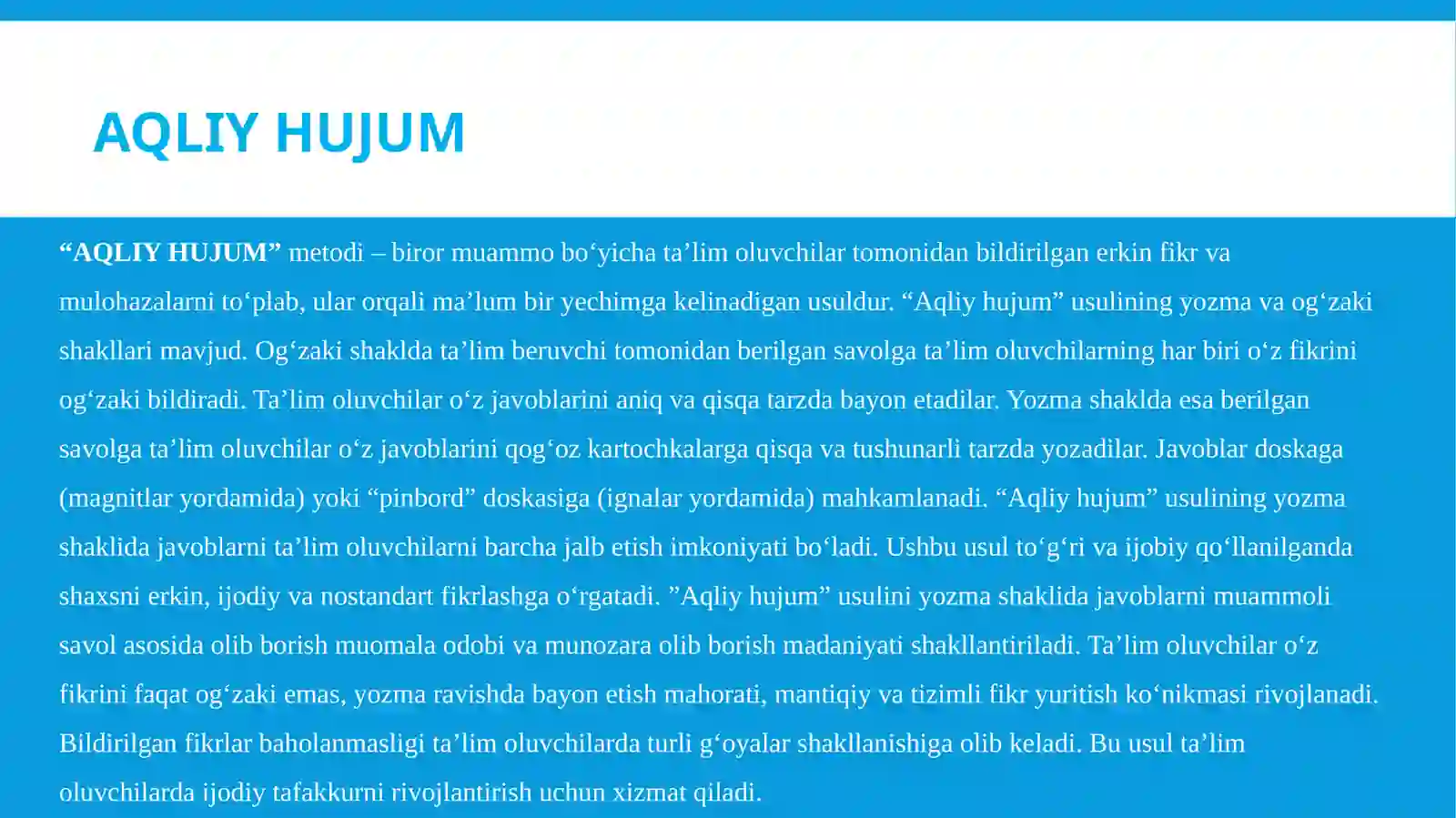 AQLIY HUJUM

“AQLIY HUJUM” metodi – biror muammo bo‘yicha ta’lim oluvchilar tomonidan bildirilgan erkin fikr va mulohazalarni to‘plab, ular orqali ma’lum bir yechimga kelinadigan usuldur. “Aqliy hujum” usulining yozma va og‘zaki shakllari mavjud. Og‘zaki shaklda ta’lim beruvchi tomonidan berilgan savolga ta’lim oluvchilarning har biri o‘z fikrini og‘zaki bildiradi. Ta’lim oluvchilar o‘z javoblarini aniq va qisqa tarzda bayon etadilar. Yozma shaklda esa berilgan savolga ta’lim oluvchilar o‘z javoblarini qog‘oz kartochkalarga qisqa va tushunarli tarzda yozadilar. Javoblar doskaga (magnitlar yordamida) yoki “pinbord” doskasiga (ignalar yordamida) mahkamlanadi. “Aqliy hujum” usulining yozma shaklida javoblarni ta’lim oluvchilarni barcha jalb etish imkoniyati bo‘ladi. Ushbu usul to‘g‘ri va ijobiy qo‘llanilganda shaxsni erkin, ijodiy va nostandart fikrlashga o‘rgatadi. ”Aqliy hujum” usulini yozma shaklida javoblarni muammoli savol asosida olib borish muomala odobi va munozara olib borish madaniyati shakllantiriladi. Ta’lim oluvchilar o‘z fikrini faqat og‘zaki emas, yozma ravishda bayon etish mahorati, mantiqiy va tizimli fikr yuritish ko‘nikmasi rivojlanadi. Bildirilgan fikrlar baholanmasligi ta’lim oluvchilarda turli g‘oyalar shakllanishiga olib keladi. Bu usul ta’lim oluvchilarda ijodiy tafakkurni rivojlantirish uchun xizmat qiladi.